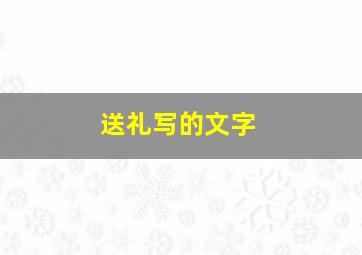 送礼写的文字